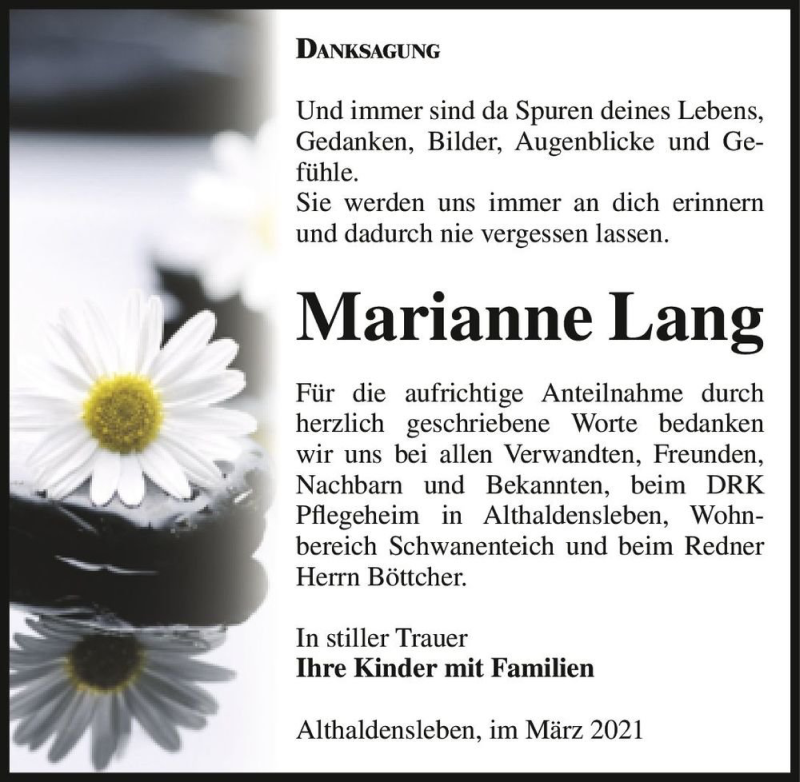 DANKSAGUNG

Und immer sind da Spuren deines Lebens, Gedanken, Bilder, Augenblicke und Gefühle.
Sie werden uns immer an dich erinnern und dadurch nie vergessen lassen.

Marianne Lang

Für die aufrichtige Anteilnahme durch herzlich geschriebene Worte bedanken wir uns bei allen Verwandten, Freunden, Nachbarn und Bekannten, beim DRK Pflegeheim in Althaldensleben, Wohnbereich Schwanenteich und beim Redner Herrn Böttcher.

In stiller Trauer
Ihre Kinder mit Familien

Althaldensleben, im März 2021